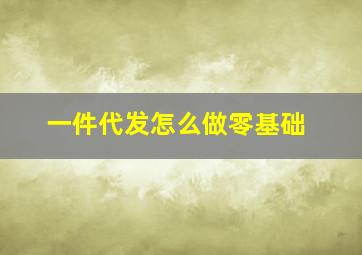 一件代发怎么做零基础